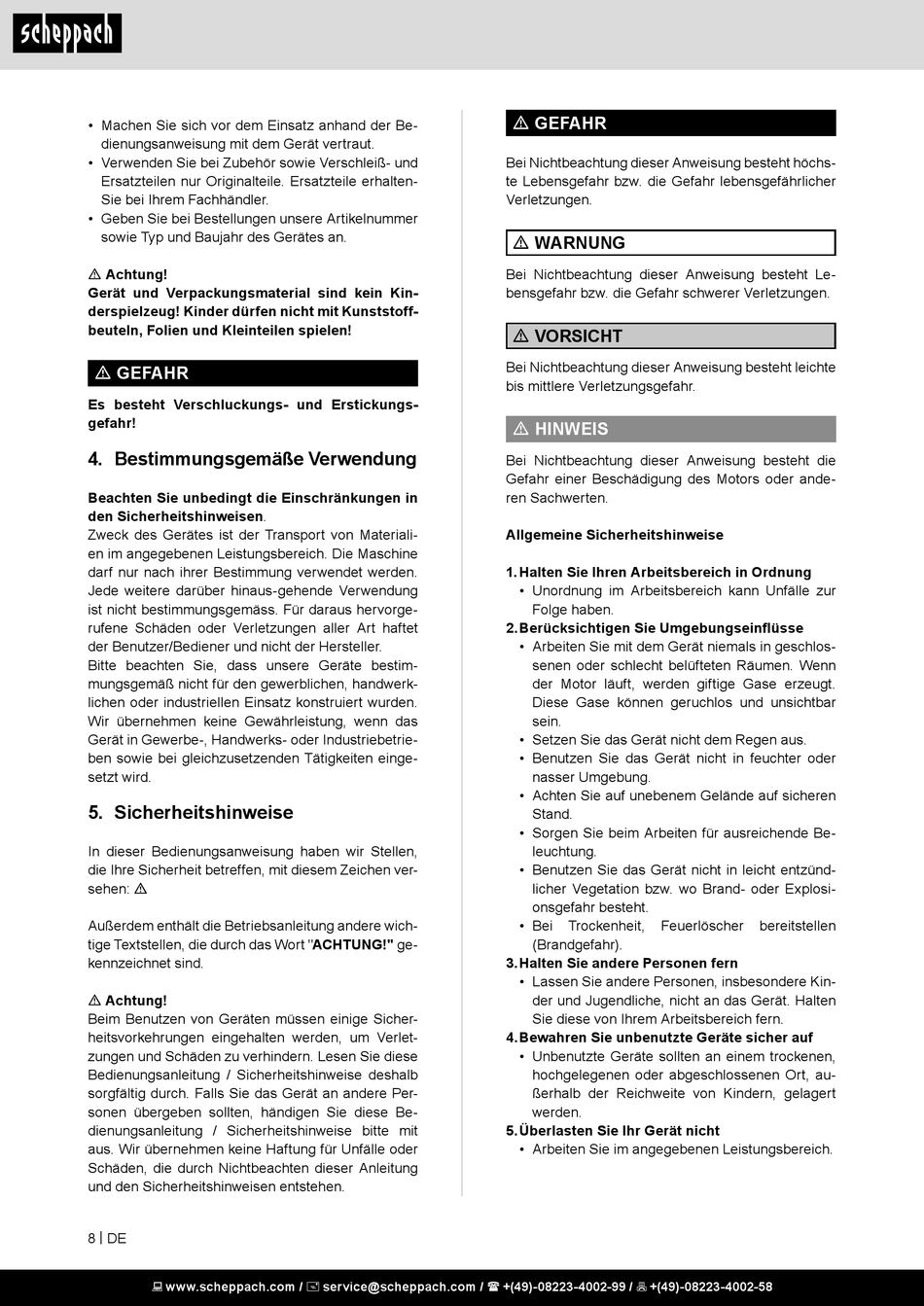 scheppach

• Machen Sie sich vor dem Einsatz anhand der Bedienungsanweisung mit dem Gerät vertraut.
• Verwenden Sie bei Zubehör sowie Verschleiß- und Ersatzteilen nur Originalteile. Ersatzteile erhalten Sie bei Ihrem Fachhändler.
• Geben Sie bei Bestellungen unsere Artikelnummer sowie Typ und Baujahr des Gerätes an.

⚠ Achtung!
Gerät und Verpackungsmaterial sind kein Kinderspielzeug! Kinder dürfen nicht mit Kunststoffbeuteln, Folien und Kleinteilen spielen!

⚠ GEFAHR

Es besteht Verschluckungs- und Erstickungsgefahr!

4. Bestimmungsgemäße Verwendung

Beachten Sie unbedingt die Einschränkungen in den Sicherheitshinweisen.
Zweck des Gerätes ist der Transport von Materialien im angegebenen Leistungsbereich. Die Maschine darf nur nach ihrer Bestimmung verwendet werden. Jede weitere darüber hinaus-gehende Verwendung ist nicht bestimmungsgemäss. Für daraus hervorgerufene Schäden oder Verletzungen aller Art haftet der Benutzer/Bediener und nicht der Hersteller.
Bitte beachten Sie, dass unsere Geräte bestimmungsgemäß nicht für den gewerblichen, handwerklichen oder industriellen Einsatz konstruiert wurden. Wir übernehmen keine Gewährleistung, wenn das Gerät in Gewerbe-, Handwerks- oder Industriebetrieben sowie bei gleichzusetzenden Tätigkeiten eingesetzt wird.

5. Sicherheitshinweise

In dieser Bedienungsanweisung haben wir Stellen, die Ihre Sicherheit betreffen, mit diesem Zeichen versehen: ⚠

Außerdem enthält die Betriebsanleitung andere wichtige Textstellen, die durch das Wort "ACHTUNG!" gekennzeichnet sind.

⚠ Achtung!
Beim Benutzen von Geräten müssen einige Sicherheitsvorkehrungen eingehalten werden, um Verletzungen und Schäden zu verhindern. Lesen Sie diese Bedienungsanleitung / Sicherheitshinweise deshalb sorgfältig durch. Falls Sie das Gerät an andere Personen übergeben sollten, händigen Sie diese Bedienungsanleitung / Sicherheitshinweise bitte mit aus. Wir übernehmen keine Haftung für Unfälle oder Schäden, die durch Nichtbeachten dieser Anleitung und den Sicherheitshinweisen entstehen.

⚠ GEFAHR

Bei Nichtbeachtung dieser Anweisung besteht höchste Lebensgefahr bzw. die Gefahr lebensgefährlicher Verletzungen.

⚠ WARNUNG

Bei Nichtbeachtung dieser Anweisung besteht Lebensgefahr bzw. die Gefahr schwerer Verletzungen.

⚠ VORSICHT

Bei Nichtbeachtung dieser Anweisung besteht leichte bis mittlere Verletzungsgefahr.

⚠ HINWEIS

Bei Nichtbeachtung dieser Anweisung besteht die Gefahr einer Beschädigung des Motors oder anderen Sachwerten.

Allgemeine Sicherheitshinweise

1. Halten Sie Ihren Arbeitsbereich in Ordnung
• Unordnung im Arbeitsbereich kann Unfälle zur Folge haben.
2. Berücksichtigen Sie Umgebungseinflüsse
• Arbeiten Sie mit dem Gerät niemals in geschlossenen oder schlecht belüfteten Räumen. Wenn der Motor läuft, werden giftige Gase erzeugt. Diese Gase können geruchlos und unsichtbar sein.
• Setzen Sie das Gerät nicht dem Regen aus.
• Benutzen Sie das Gerät nicht in feuchter oder nasser Umgebung.
• Achten Sie auf unebenem Gelände auf sicheren Stand.
• Sorgen Sie beim Arbeiten für ausreichende Beleuchtung.
• Benutzen Sie das Gerät nicht in leicht entzündlicher Vegetation bzw. wo Brand- oder Explosionsgefahr besteht.
• Bei Trockenheit, Feuerlöscher bereitstellen (Brandgefahr).
3. Halten Sie andere Personen fern
• Lassen Sie andere Personen, insbesondere Kinder und Jugendliche, nicht an das Gerät. Halten Sie diese von Ihrem Arbeitsbereich fern.
4. Bewahren Sie unbenutzte Geräte sicher auf
• Unbenutzte Geräte sollten an einem trockenen, hochgelegenen oder abgeschlossenen Ort, außerhalb der Reichweite von Kindern, gelagert werden.
5. Überlasten Sie Ihr Gerät nicht
• Arbeiten Sie im angegebenen Leistungsbereich.

8 | DE

www.scheppach.com / service@scheppach.com / +(49)-08223-4002-99 / +(49)-08223-4002-58